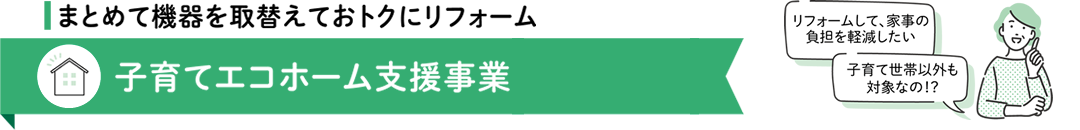 まとめて機器を取替えておトクにリフォーム

子育てエコホーム支援事業

リフォームして、家事の負担を軽減したい

子育て世帯以外も対象なの!?